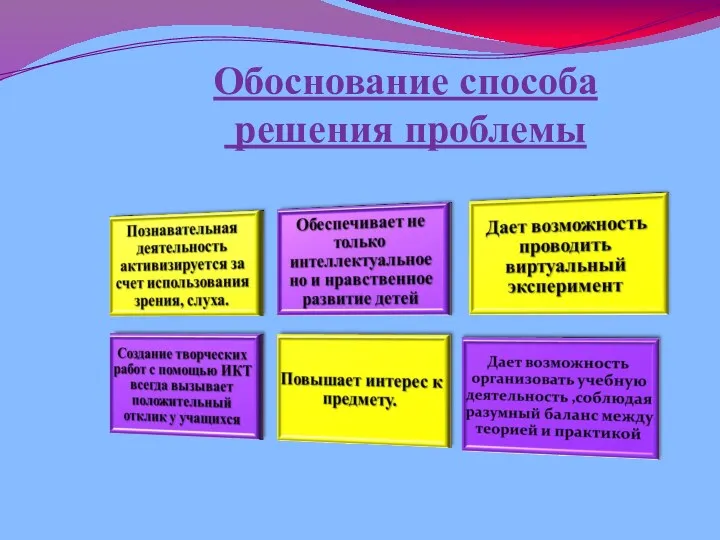 Обоснование способа решения проблемы

Познавательная деятельность активизируется за счет использования зрения, слуха.

Обеспечивает не только интеллектуальное но и нравственное развитие детей

Дает возможность проводить виртуальный эксперимент

Создание творческих работ с помощью ИКТ всегда вызывает положительный отклик у учащихся

Повышает интерес к предмету.

Дает возможность организовать учебную деятельность ,соблюдая разумный баланс между теорией и практикой